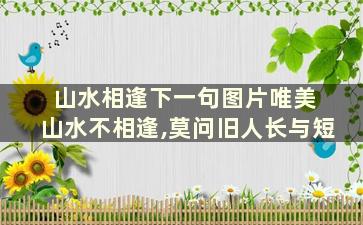 山水相逢下一句图片唯美
山水不相逢,莫问旧人长与短